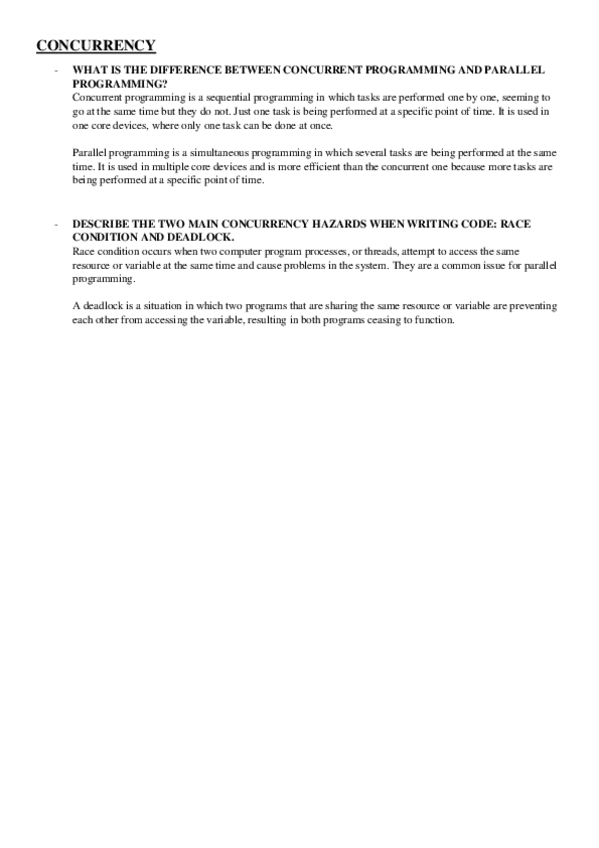 CONCURRENCY

- WHAT IS THE DIFFERENCE BETWEEN CONCURRENT PROGRAMMING AND PARALLEL PROGRAMMING?
Concurrent programming is a sequential programming in which tasks are performed one by one, seeming to go at the same time but they do not. Just one task is being performed at a specific point of time. It is used in one core devices, where only one task can be done at once.

Parallel programming is a simultaneous programming in which several tasks are being performed at the same time. It is used in multiple core devices and is more efficient than the concurrent one because more tasks are being performed at a specific point of time.

- DESCRIBE THE TWO MAIN CONCURRENCY HAZARDS WHEN WRITING CODE: RACE CONDITION AND DEADLOCK.
Race condition occurs when two computer program processes, or threads, attempt to access the same resource or variable at the same time and cause problems in the system. They are a common issue for parallel programming.

A deadlock is a situation in which two programs that are sharing the same resource or variable are preventing each other from accessing the variable, resulting in both programs ceasing to function.